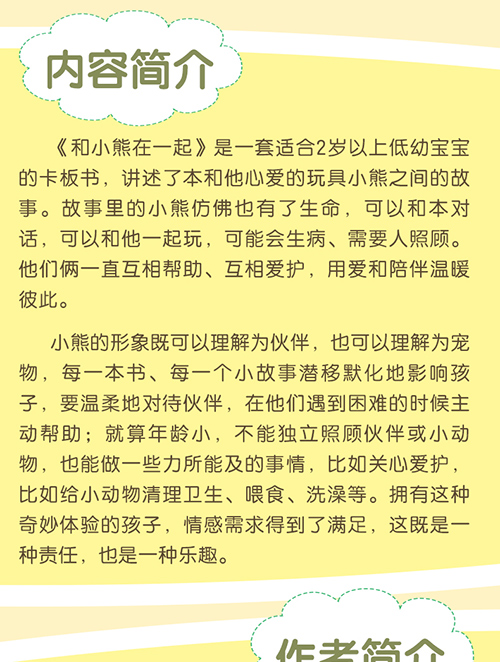 内容简介

《和小熊在一起》是一套适合2岁以上低幼宝宝的卡板书，讲述了本和他心爱的玩具小熊之间的故事。故事里的小熊仿佛也有了生命，可以和本对话，可以和他一起玩，可能会生病、需要人照顾。他们俩一直互相帮助、互相爱护，用爱和陪伴温暖彼此。

小熊的形象既可以理解为伙伴，也可以理解为宠物，每一本书、每一个小故事潜移默化地影响孩子，要温柔地对待伙伴，在他们遇到困难的时候主动帮助；就算年龄小，不能独立照顾伙伴或小动物，也能做一些力所能及的事情，比如关心爱护，比如给小动物清理卫生、喂食、洗澡等。拥有这种奇妙体验的孩子，情感需求得到了满足，这既是一种责任，也是一种乐趣。

作者简介